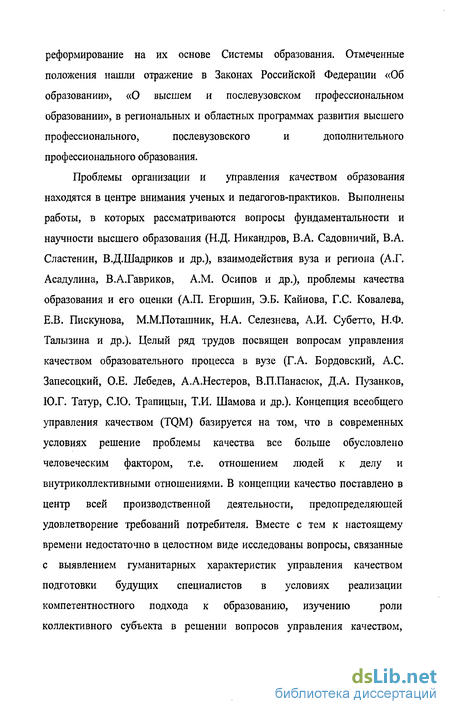 реформирование на их основе Системы образования. Отмеченные положения нашли отражение в Законах Российской Федерации «Об образовании», «О высшем и послевузовском профессиональном образовании», в региональных и областных программах развития высшего профессионального, послевузовского и дополнительного профессионального образования.

Проблемы организации и управления качеством образования находятся в центре внимания ученых и педагогов-практиков. Выполнены работы, в которых рассматриваются вопросы фундаментальности и научности высшего образования (Н.Д. Никандров, В.А. Садовничий, В.А. Сластенин, В.Д.Шадриков и др.), взаимодействия вуза и региона (А.Г. Асадулина, В.А.Гавриков, А.М. Осипов и др.), проблемы качества образования и его оценки (А.П. Егоршин, Э.Б. Кайнова, Г.С. Ковалева, Е.В. Пискунова, М.М.Поташник, Н.А. Селезнева, А.И. Субетто, Н.Ф. Талызина и др.). Целый ряд трудов посвящен вопросам управления качеством образовательного процесса в вузе (Г.А. Бордовский, А.С. Запесоцкий, О.Е. Лебедев, А.А.Нестеров, В.П.Панасюк, Д.А. Пузанков, Ю.Г. Татур, С.Ю. Трапицын, Т.И. Шамова и др.). Концепция всеобщего управления качеством (TQM) базируется на том, что в современных условиях решение проблемы качества все больше обусловлено человеческим фактором, т.е. отношением людей к делу и внутриколлективными отношениями. В концепции качество поставлено в центр всей производственной деятельности, предопределяющей удовлетворение требований потребителя. Вместе с тем к настоящему времени недостаточно в целостном виде исследованы вопросы, связанные с выявлением гуманитарных характеристик управления качеством подготовки будущих специалистов в условиях реализации компетентностного подхода к образованию, изучению роли коллективного субъекта в решении вопросов управления качеством,

dsLib.net
библиотека диссертаций